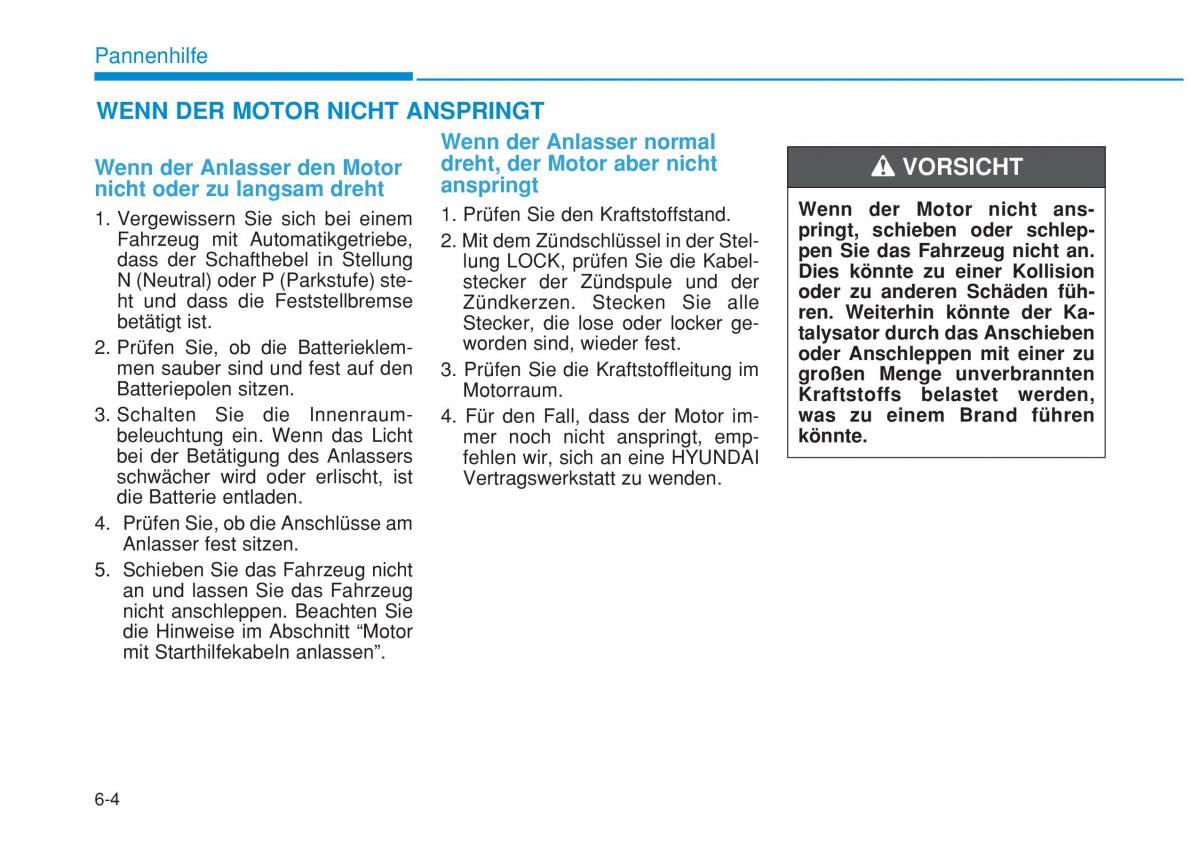 Pannenhilfe

WENN DER MOTOR NICHT ANSPRINGT

Wenn der Anlasser den Motor nicht oder zu langsam dreht

1. Vergewissern Sie sich bei einem Fahrzeug mit Automatikgetriebe, dass der Schafthebel in Stellung N (Neutral) oder P (Parkstufe) steht und dass die Feststellbremse betätigt ist.

2. Prüfen Sie, ob die Batterieklemmen sauber sind und fest auf den Batteriepolen sitzen.

3. Schalten Sie die Innenraumbeleuchtung ein. Wenn das Licht bei der Betätigung des Anlassers schwächer wird oder erlischt, ist die Batterie entladen.

4. Prüfen Sie, ob die Anschlüsse am Anlasser fest sitzen.

5. Schieben Sie das Fahrzeug nicht an und lassen Sie das Fahrzeug nicht anschleppen. Beachten Sie die Hinweise im Abschnitt “Motor mit Starthilfekabeln anlassen”.

Wenn der Anlasser normal dreht, der Motor aber nicht anspringt

1. Prüfen Sie den Kraftstoffstand.

2. Mit dem Zündschlüssel in der Stellung LOCK, prüfen Sie die Kabelstecker der Zündspule und der Zündkerzen. Stecken Sie alle Stecker, die lose oder locker geworden sind, wieder fest.

3. Prüfen Sie die Kraftstoffleitung im Motorraum.

4. Für den Fall, dass der Motor immer noch nicht anspringt, empfehlen wir, sich an eine HYUNDAI Vertragswerkstatt zu wenden.

VORSICHT

Wenn der Motor nicht anspringt, schieben oder schleppen Sie das Fahrzeug nicht an. Dies könnte zu einer Kollision oder zu anderen Schäden führen. Weiterhin könnte der Katalysator durch das Anschieben oder Anschleppen mit einer zu großen Menge unverbrannten Kraftstoffs belastet werden, was zu einem Brand führen könnte.

6-4